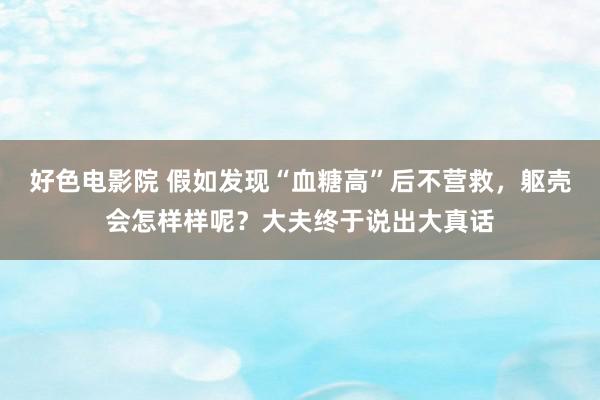 好色电影院 假如发现“血糖高”后不营救，躯壳会怎样样呢？大夫终于说出大真话